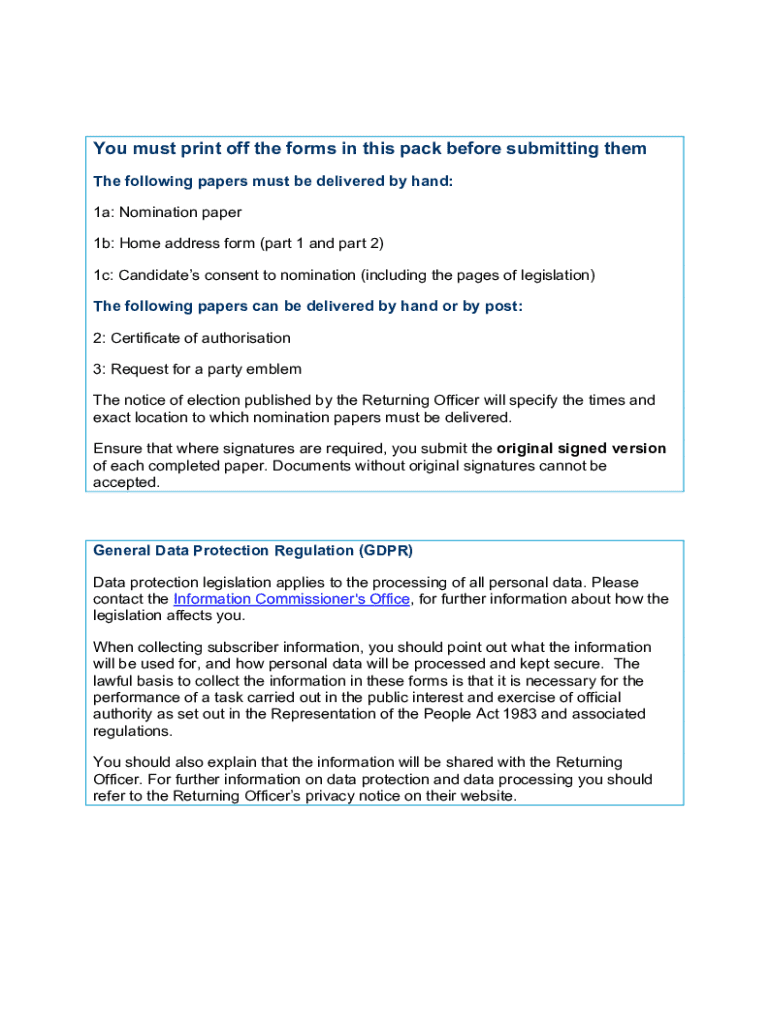 You must print off the forms in this pack before submitting them

The following papers must be delivered by hand:

1a: Nomination paper

1b: Home address form (part 1 and part 2)

1c: Candidate's consent to nomination (including the pages of legislation)

The following papers can be delivered by hand or by post:

2: Certificate of authorisation

3: Request for a party emblem

The notice of election published by the Returning Officer will specify the times and exact location to which nomination papers must be delivered.

Ensure that where signatures are required, you submit the original signed version of each completed paper. Documents without original signatures cannot be accepted.

General Data Protection Regulation (GDPR)

Data protection legislation applies to the processing of all personal data. Please contact the Information Commissioner's Office, for further information about how the legislation affects you.

When collecting subscriber information, you should point out what the information will be used for, and how personal data will be processed and kept secure. The lawful basis to collect the information in these forms is that it is necessary for the performance of a task carried out in the public interest and exercise of official authority as set out in the Representation of the People Act 1983 and associated regulations.

You should also explain that the information will be shared with the Returning Officer. For further information on data protection and data processing you should refer to the Returning Officer's privacy notice on their website.